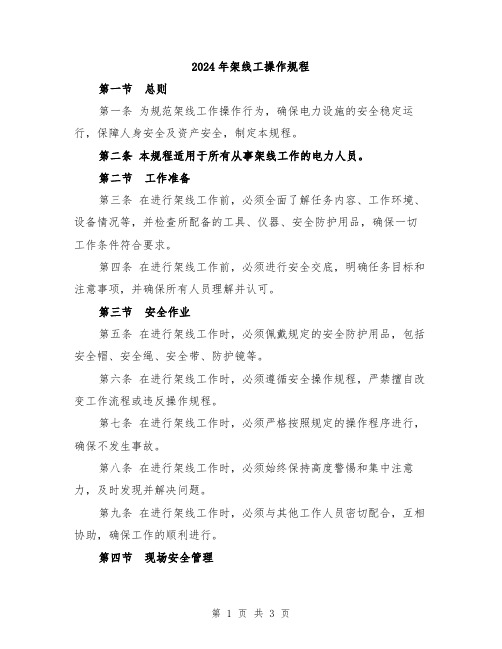 2024年架线工操作规程

第一节　总则

第一条 为规范架线工作操作行为，确保电力设施的安全稳定运行，保障人身安全及资产安全，制定本规程。

第二条 本规程适用于所有从事架线工作的电力人员。

第二节　工作准备

第三条 在进行架线工作前，必须全面了解任务内容、工作环境、设备情况等，并检查所配备的工具、仪器、安全防护用品，确保一切工作条件符合要求。

第四条 在进行架线工作前，必须进行安全交底，明确任务目标和注意事项，并确保所有人员理解并认可。

第三节　安全作业

第五条 在进行架线工作时，必须佩戴规定的安全防护用品，包括安全帽、安全绳、安全带、防护镜等。

第六条 在进行架线工作时，必须遵循安全操作规程，严禁擅自改变工作流程或违反操作规程。

第七条 在进行架线工作时，必须严格按照规定的操作程序进行，确保不发生事故。

第八条 在进行架线工作时，必须始终保持高度警惕和集中注意力，及时发现并解决问题。

第九条 在进行架线工作时，必须与其他工作人员密切配合，互相协助，确保工作的顺利进行。

第四节　现场安全管理

第 1 页 共 3 页